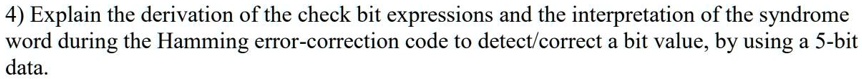 4) Explain the derivation of the check bit expressions and the interpretation of the syndrome word during the Hamming error-correction code to detect/correct a bit value, by using a 5-bit data.